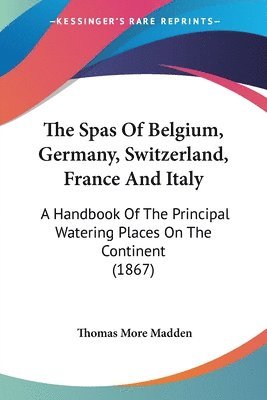 —KESSINGER'S RARE REPRINTS—

The Spas Of Belgium, Germany, Switzerland, France And Italy

A Handbook Of The Principal Watering Places On The Continent (1867)

Thomas More Madden